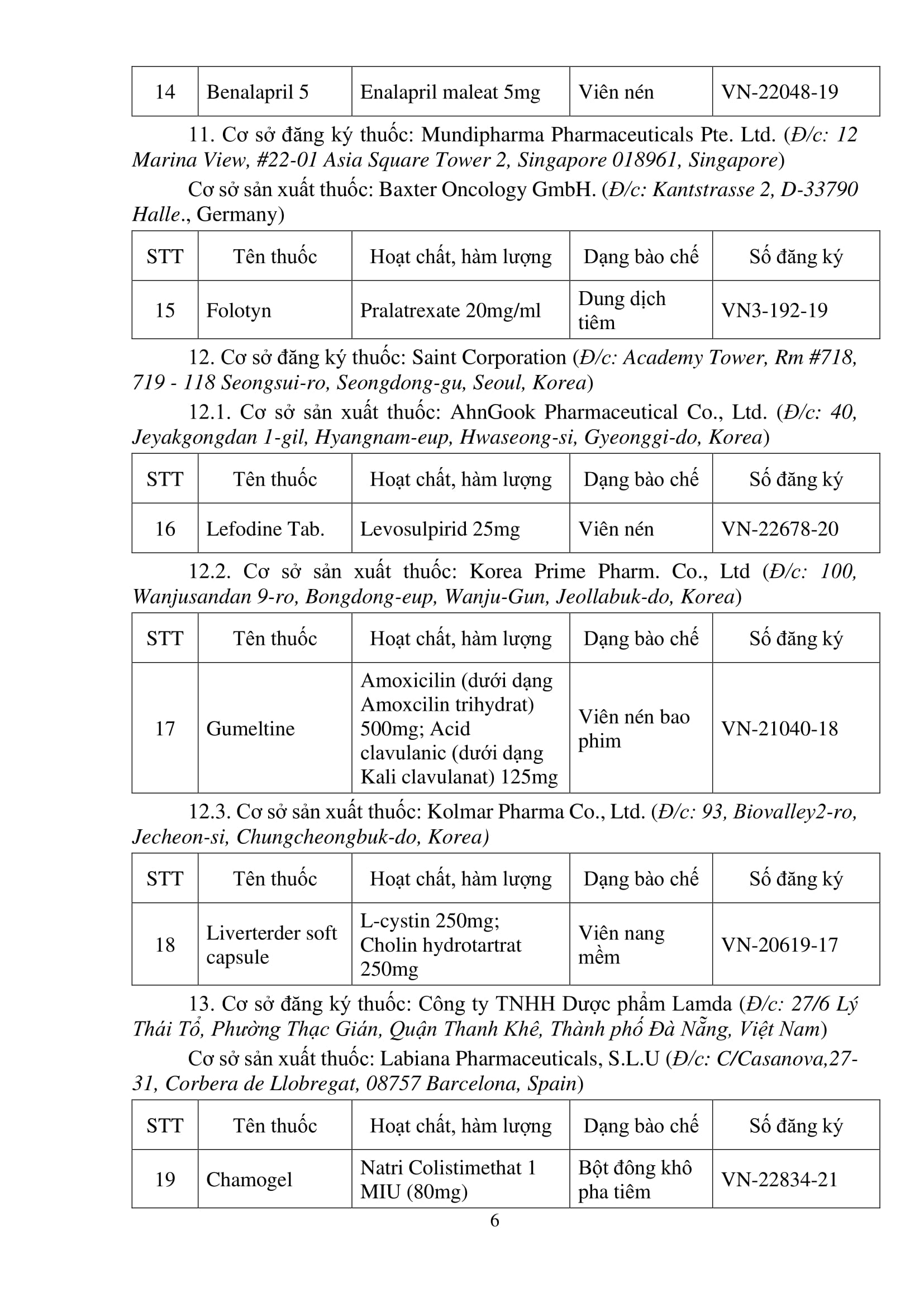 | 14 | Benalapril 5 | Enalapril maleat 5mg | Viên nén | VN-22048-19 |
|---|---|---|---|---|

11. Cơ sở đăng ký thuốc: Mundipharma Pharmaceuticals Pte. Ltd. (Đ/c: 12 Marina View, #22-01 Asia Square Tower 2, Singapore 018961, Singapore)

Cơ sở sản xuất thuốc: Baxter Oncology GmbH. (Đ/c: Kantstrasse 2, D-33790 Halle., Germany)

| STT | Tên thuốc | Hoạt chất, hàm lượng | Dạng bào chế | Số đăng ký |
|---|---|---|---|---|
| 15 | Folotyn | Pralatrexate 20mg/ml | Dung dịch tiêm | VN3-192-19 |

12. Cơ sở đăng ký thuốc: Saint Corporation (Đ/c: Academy Tower, Rm #718, 719 - 118 Seongsui-ro, Seongdong-gu, Seoul, Korea)

12.1. Cơ sở sản xuất thuốc: AhnGook Pharmaceutical Co., Ltd. (Đ/c: 40, Jeyakgongdan 1-gil, Hyangnam-eup, Hwaseong-si, Gyeonggi-do, Korea)

| STT | Tên thuốc | Hoạt chất, hàm lượng | Dạng bào chế | Số đăng ký |
|---|---|---|---|---|
| 16 | Lefodine Tab. | Levosulpirid 25mg | Viên nén | VN-22678-20 |

12.2. Cơ sở sản xuất thuốc: Korea Prime Pharm. Co., Ltd (Đ/c: 100, Wanjusandan 9-ro, Bongdong-eup, Wanju-Gun, Jeollabuk-do, Korea)

| STT | Tên thuốc | Hoạt chất, hàm lượng | Dạng bào chế | Số đăng ký |
|---|---|---|---|---|
| 17 | Gumeltine | Amoxicilin (dưới dạng Amoxcilin trihydrat) 500mg; Acid clavulanic (dưới dạng Kali clavulanat) 125mg | Viên nén bao phim | VN-21040-18 |

12.3. Cơ sở sản xuất thuốc: Kolmar Pharma Co., Ltd. (Đ/c: 93, Biovalley2-ro, Jecheon-si, Chungcheongbuk-do, Korea)

| STT | Tên thuốc | Hoạt chất, hàm lượng | Dạng bào chế | Số đăng ký |
|---|---|---|---|---|
| 18 | Liverterder soft capsule | L-cystin 250mg; Cholin hydrotartrat 250mg | Viên nang mềm | VN-20619-17 |

13. Cơ sở đăng ký thuốc: Công ty TNHH Dược phẩm Lamda (Đ/c: 27/6 Lý Thái Tổ, Phường Thạc Gián, Quận Thanh Khê, Thành phố Đà Nẵng, Việt Nam)

Cơ sở sản xuất thuốc: Labiana Pharmaceuticals, S.L.U (Đ/c: C/Casanova,27-31, Corbera de Llobregat, 08757 Barcelona, Spain)

| STT | Tên thuốc | Hoạt chất, hàm lượng | Dạng bào chế | Số đăng ký |
|---|---|---|---|---|
| 19 | Chamogel | Natri Colistimethat 1 MIU (80mg) | Bột đông khô pha tiêm | VN-22834-21 |

6